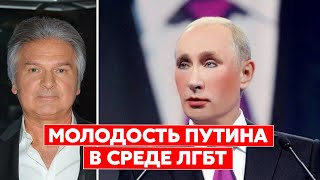 МОЛОДОСТЬ ПУТИНА
В СРЕДЕ ЛГБТ